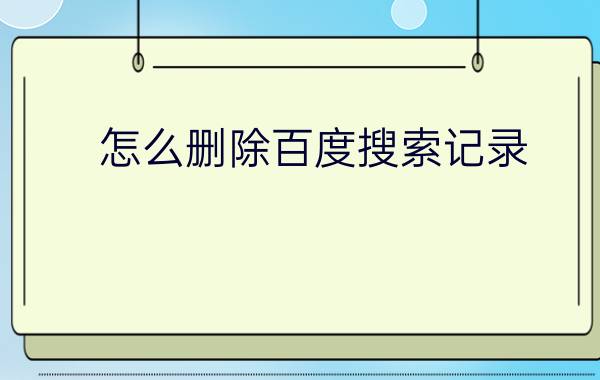 怎么删除百度搜索记录